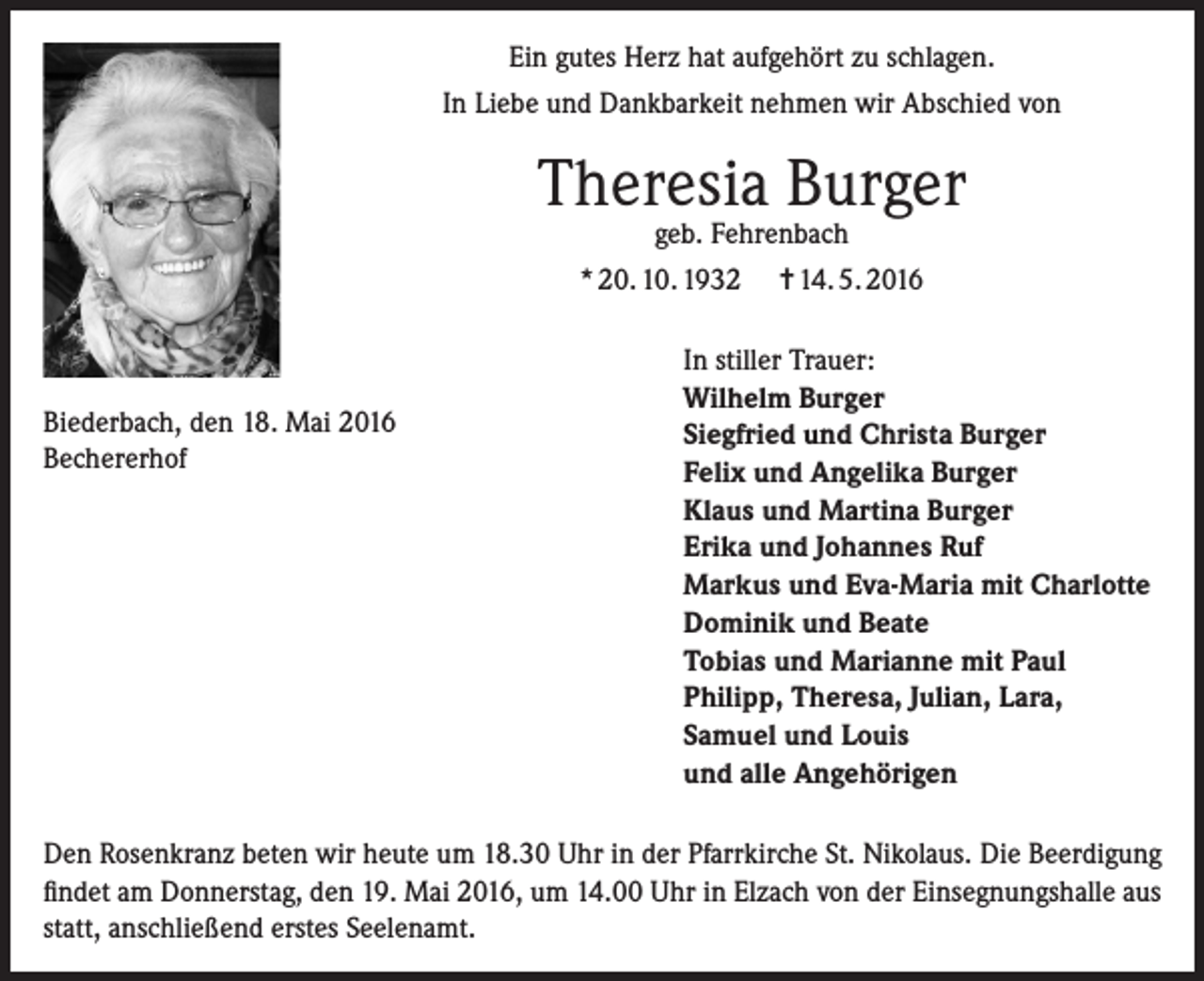 Ein gutes Herz hat aufgehört zu schlagen.
In Liebe und Dankbarkeit nehmen wir Abschied von

Theresia Burger
geb. Fehrenbach
* 20. 10. 1932 † 14. 5. 2016

Biederbach, den 18. Mai 2016
Bechererhof

In stiller Trauer:
Wilhelm Burger
Siegfried und Christa Burger
Felix und Angelika Burger
Klaus und Martina Burger
Erika und Johannes Ruf
Markus und Eva-Maria mit Charlotte
Dominik und Beate
Tobias und Marianne mit Paul
Philipp, Theresa, Julian, Lara,
Samuel und Louis
und alle Angehörigen

Den Rosenkranz beten wir heute um 18.30 Uhr in der Pfarrkirche St. Nikolaus. Die Beerdigung findet am Donnerstag, den 19. Mai 2016, um 14.00 Uhr in Elzach von der Einsegnungshalle aus statt, anschließend erstes Seelenamt.